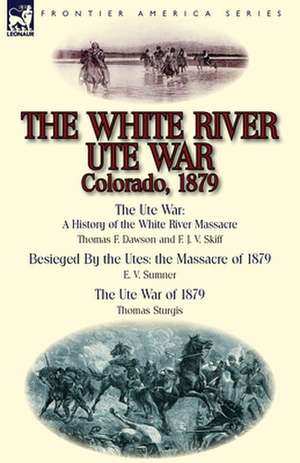 LEONAUR

FRONTIER AMERICA SERIES

THE WHITE RIVER UTE WAR
Colorado, 1879

The Ute War:
A History of the White River Massacre
Thomas F. Dawson and F. J. V. Skiff

Besieged By the Utes: the Massacre of 1879
E. V. Sumner

The Ute War of 1879
Thomas Sturgis